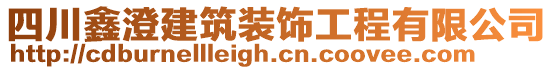 四川鑫澄建筑装饰工程有限公司
http://cdburnellleigh.cn.coovee.com